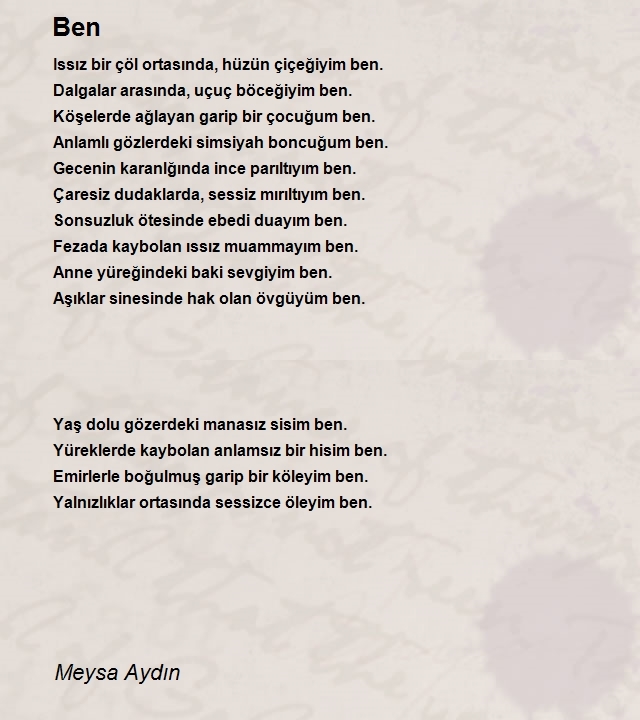 Ben

Issız bir çöl ortasında, hüzün çiçeğiyim ben.
Dalgalar arasında, uçuç böceğiyim ben.
Köşelerde ağlayan garip bir çocuğum ben.
Anlamlı gözlerdeki simsiyah boncuğum ben.
Gecenin karanlğında ince parıltıyım ben.
Çaresiz dudaklarda, sessiz mırıltıyım ben.
Sonsuzluk ötesinde ebedi duayım ben.
Fezada kaybolan ıssız muammayım ben.
Anne yüreğindeki baki sevgiyim ben.
Aşıklar sinesinde hak olan övgüyüm ben.

Yaş dolu gözerdeki manasız sisim ben.
Yüreklerde kaybolan anlamsız bir hisim ben.
Emirlerle boğulmuş garip bir köleyim ben.
Yalnızlıklar ortasında sessizce öleyim ben.

Meysa Aydın